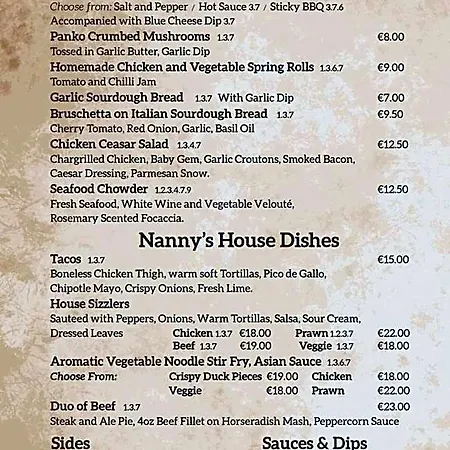 Choose from: Salt and Pepper / Hot Sauce 3.7 / Sticky BBQ 3.7.6
Accompanied with Blue Cheese Dip 3.7

Panko Crumbed Mushrooms 1.3.7 €8.00
Tossed in Garlic Butter, Garlic Dip

Homemade Chicken and Vegetable Spring Rolls 1.3.6.7 €9.00
Tomato and Chilli Jam

Garlic Sourdough Bread 1.3.7 With Garlic Dip €7.00

Bruschetta on Italian Sourdough Bread 1.3.7 €9.50
Cherry Tomato, Red Onion, Garlic, Basil Oil

Chicken Ceasar Salad 1.3.4.7 €12.50
Chargrilled Chicken, Baby Gem, Garlic Croutons, Smoked Bacon, Caesar Dressing, Parmesan Snow.

Seafood Chowder 1.2.3.4.7.9 €12.50
Fresh Seafood, White Wine and Vegetable Velouté, Rosemary Scented Focaccia.

Nanny's House Dishes

Tacos 1.3.7 €15.00
Boneless Chicken Thigh, warm soft Tortillas, Pico de Gallo, Chipotle Mayo, Crispy Onions, Fresh Lime.

House Sizzlers
Sauteed with Peppers, Onions, Warm Tortillas, Salsa, Sour Cream, Dressed Leaves Chicken 1.3.7 €18.00 Prawn 1.2.3.7 €22.00
Beef 1.3.7 €19.00 Veggie 1.3.7 €18.00

Aromatic Vegetable Noodle Stir Fry, Asian Sauce 1.3.6.7
Choose From: Crispy Duck Pieces €19.00 Chicken €18.00
Veggie €18.00 Prawn €22.00

Duo of Beef 1.3.7 €23.00
Steak and Ale Pie, 4oz Beef Fillet on Horseradish Mash, Peppercorn Sauce

Sides

Sauces & Dips